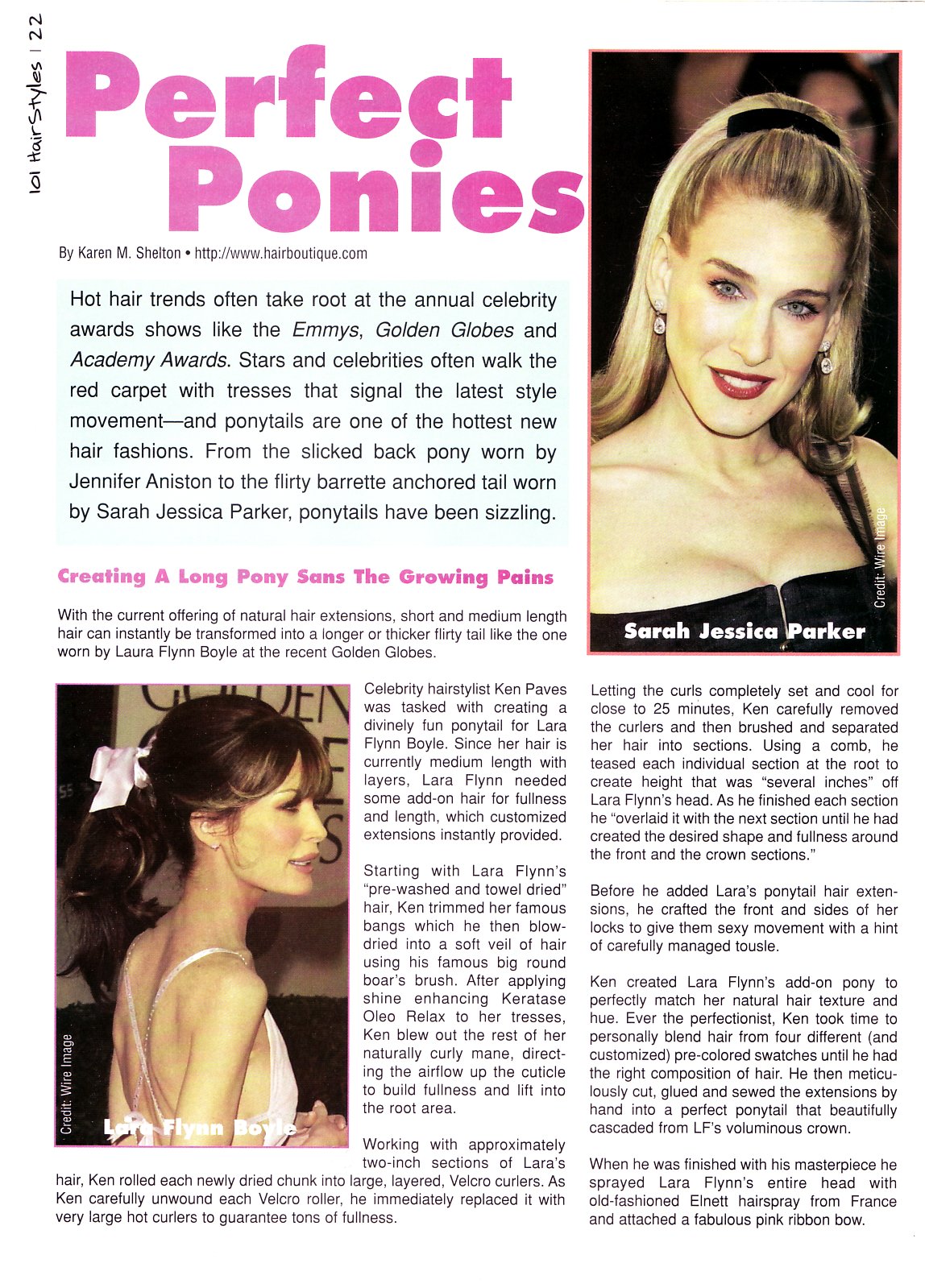 101 HairStyles | 22

Perfect Ponies

By Karen M. Shelton • http://www.hairboutique.com

Hot hair trends often take root at the annual celebrity awards shows like the Emmys, Golden Globes and Academy Awards. Stars and celebrities often walk the red carpet with tresses that signal the latest style movement—and ponytails are one of the hottest new hair fashions. From the slicked back pony worn by Jennifer Aniston to the flirty barrette anchored tail worn by Sarah Jessica Parker, ponytails have been sizzling.

Credit: Wire Image

Sarah Jessica Parker

Creating A Long Pony Sans The Growing Pains

With the current offering of natural hair extensions, short and medium length hair can instantly be transformed into a longer or thicker flirty tail like the one worn by Laura Flynn Boyle at the recent Golden Globes.

Credit: Wire Image

Lara Flynn Boyle

Celebrity hairstylist Ken Paves was tasked with creating a divinely fun ponytail for Lara Flynn Boyle. Since her hair is currently medium length with layers, Lara Flynn needed some add-on hair for fullness and length, which customized extensions instantly provided.

Starting with Lara Flynn's "pre-washed and towel dried" hair, Ken trimmed her famous bangs which he then blow-dried into a soft veil of hair using his famous big round boar's brush. After applying shine enhancing Keratase Oleo Relax to her tresses, Ken blew out the rest of her naturally curly mane, directing the airflow up the cuticle to build fullness and lift into the root area.

Working with approximately two-inch sections of Lara's hair, Ken rolled each newly dried chunk into large, layered, Velcro curlers. As Ken carefully unwound each Velcro roller, he immediately replaced it with very large hot curlers to guarantee tons of fullness.

Letting the curls completely set and cool for close to 25 minutes, Ken carefully removed the curlers and then brushed and separated her hair into sections. Using a comb, he teased each individual section at the root to create height that was "several inches" off Lara Flynn's head. As he finished each section he "overlaid it with the next section until he had created the desired shape and fullness around the front and the crown sections."

Before he added Lara's ponytail hair extensions, he crafted the front and sides of her locks to give them sexy movement with a hint of carefully managed tousle.

Ken created Lara Flynn's add-on pony to perfectly match her natural hair texture and hue. Ever the perfectionist, Ken took time to personally blend hair from four different (and customized) pre-colored swatches until he had the right composition of hair. He then meticulously cut, glued and sewed the extensions by hand into a perfect ponytail that beautifully cascaded from LF's voluminous crown.

When he was finished with his masterpiece he sprayed Lara Flynn's entire head with old-fashioned Elnett hairspray from France and attached a fabulous pink ribbon bow.